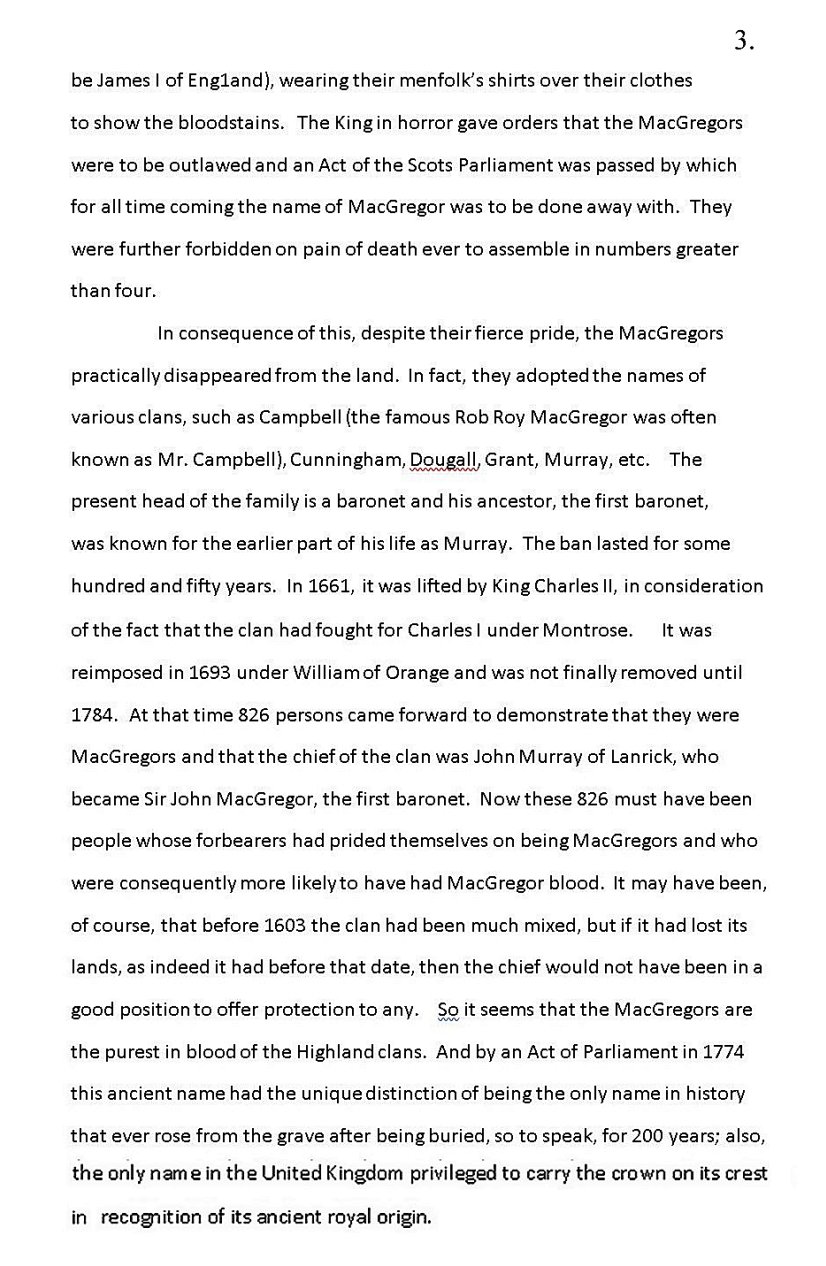 3.

be James I of Eng1and), wearing their menfolk's shirts over their clothes to show the bloodstains. The King in horror gave orders that the MacGregors were to be outlawed and an Act of the Scots Parliament was passed by which for all time coming the name of MacGregor was to be done away with. They were further forbidden on pain of death ever to assemble in numbers greater than four.

In consequence of this, despite their fierce pride, the MacGregors practically disappeared from the land. In fact, they adopted the names of various clans, such as Campbell (the famous Rob Roy MacGregor was often known as Mr. Campbell), Cunningham, Dougall, Grant, Murray, etc. The present head of the family is a baronet and his ancestor, the first baronet, was known for the earlier part of his life as Murray. The ban lasted for some hundred and fifty years. In 1661, it was lifted by King Charles II, in consideration of the fact that the clan had fought for Charles I under Montrose. It was reimposed in 1693 under William of Orange and was not finally removed until 1784. At that time 826 persons came forward to demonstrate that they were MacGregors and that the chief of the clan was John Murray of Lanrick, who became Sir John MacGregor, the first baronet. Now these 826 must have been people whose forbearers had prided themselves on being MacGregors and who were consequently more likely to have had MacGregor blood. It may have been, of course, that before 1603 the clan had been much mixed, but if it had lost its lands, as indeed it had before that date, then the chief would not have been in a good position to offer protection to any. So it seems that the MacGregors are the purest in blood of the Highland clans. And by an Act of Parliament in 1774 this ancient name had the unique distinction of being the only name in history that ever rose from the grave after being buried, so to speak, for 200 years; also, the only name in the United Kingdom privileged to carry the crown on its crest in recognition of its ancient royal origin.